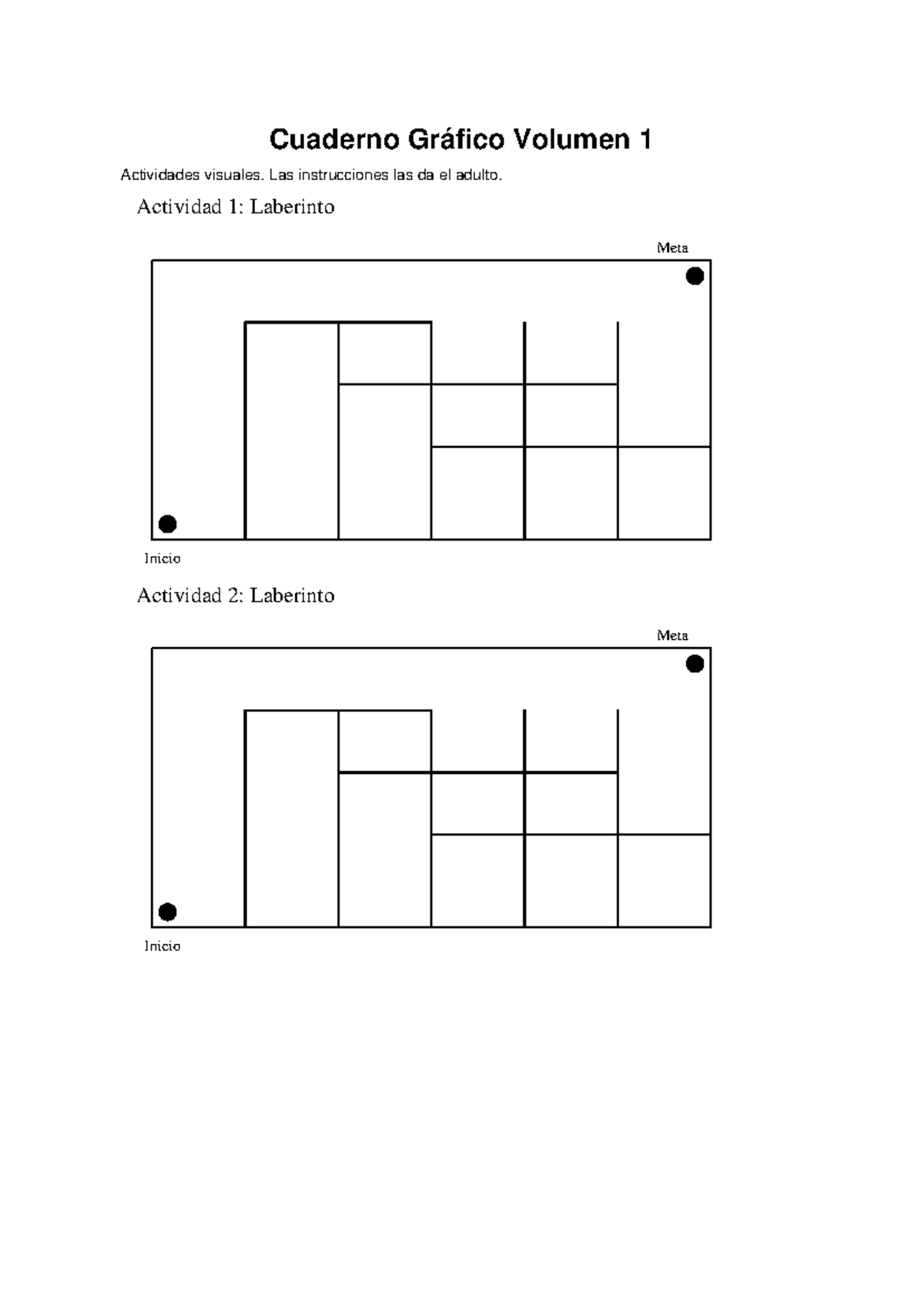 Cuaderno Gráfico Volumen 1

Actividades visuales. Las instrucciones las da el adulto.

Actividad 1: Laberinto

Meta

Inicio

Actividad 2: Laberinto

Meta

Inicio